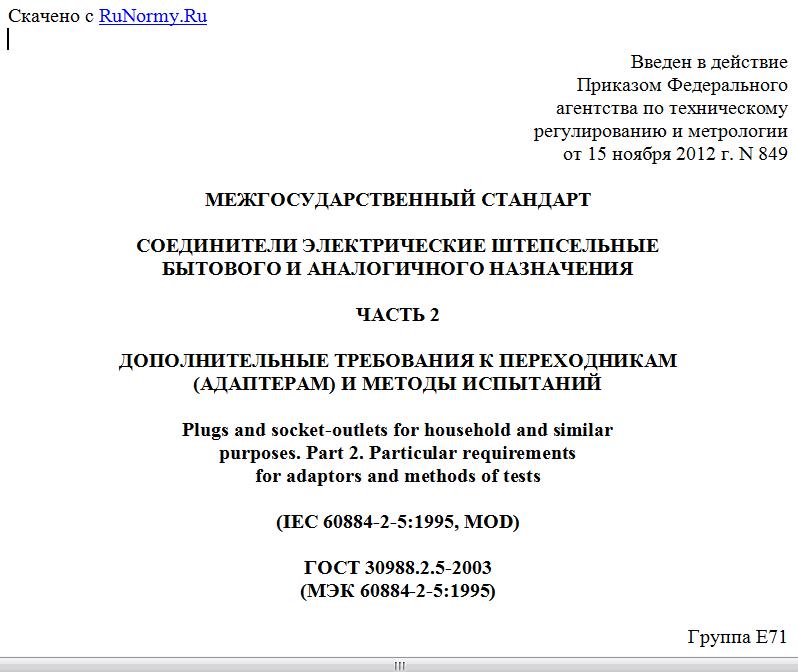 Скачено с RuNormy.Ru

Введен в действие
Приказом Федерального
агентства по техническому
регулированию и метрологии
от 15 ноября 2012 г. N 849

МЕЖГОСУДАРСТВЕННЫЙ СТАНДАРТ

СОЕДИНИТЕЛИ ЭЛЕКТРИЧЕСКИЕ ШТЕПСЕЛЬНЫЕ БЫТОВОГО И АНАЛОГИЧНОГО НАЗНАЧЕНИЯ

ЧАСТЬ 2

ДОПОЛНИТЕЛЬНЫЕ ТРЕБОВАНИЯ К ПЕРЕХОДНИКАМ (АДАПТЕРАМ) И МЕТОДЫ ИСПЫТАНИЙ

Plugs and socket-outlets for household and similar purposes. Part 2. Particular requirements for adaptors and methods of tests

(IEC 60884-2-5:1995, MOD)

ГОСТ 30988.2.5-2003
(МЭК 60884-2-5:1995)

Группа Е71